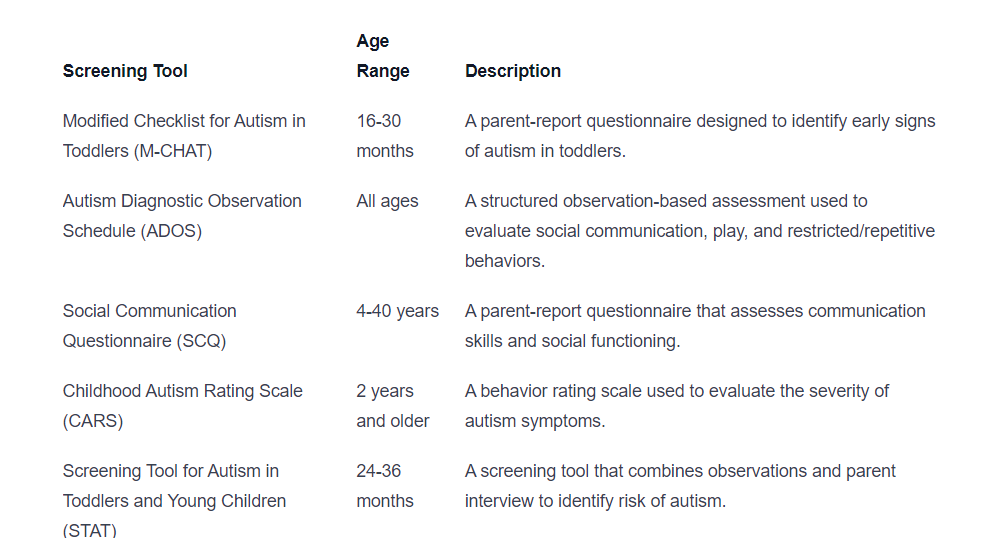 | Screening Tool | Age Range | Description |
|---|---|---|
| Modified Checklist for Autism in Toddlers (M-CHAT) | 16-30 months | A parent-report questionnaire designed to identify early signs of autism in toddlers. |
| Autism Diagnostic Observation Schedule (ADOS) | All ages | A structured observation-based assessment used to evaluate social communication, play, and restricted/repetitive behaviors. |
| Social Communication Questionnaire (SCQ) | 4-40 years | A parent-report questionnaire that assesses communication skills and social functioning. |
| Childhood Autism Rating Scale (CARS) | 2 years and older | A behavior rating scale used to evaluate the severity of autism symptoms. |
| Screening Tool for Autism in Toddlers and Young Children (STAT) | 24-36 months | A screening tool that combines observations and parent interview to identify risk of autism. |